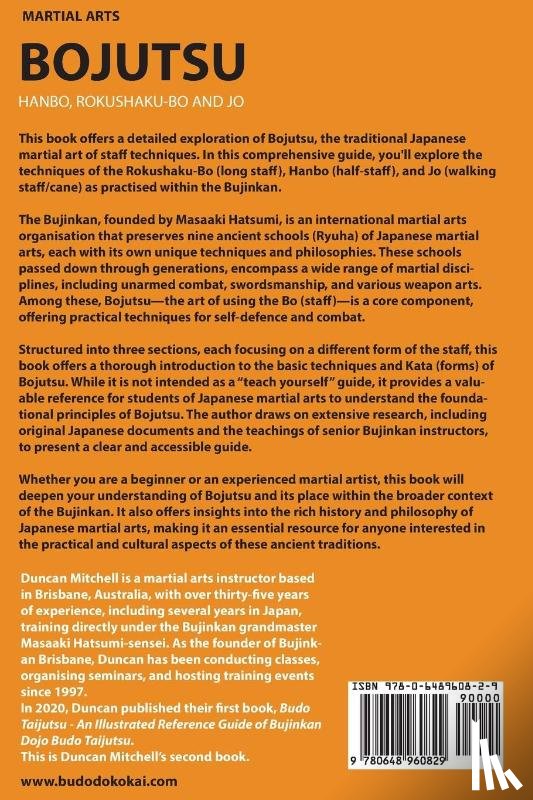 MARTIAL ARTS

BOJUTSU

HANBO, ROKUSHAKU-BO AND JO

This book offers a detailed exploration of Bojutsu, the traditional Japanese martial art of staff techniques. In this comprehensive guide, you'll explore the techniques of the Rokushaku-Bo (long staff), Hanbo (half-staff), and Jo (walking staff/cane) as practised within the Bujinkan.

The Bujinkan, founded by Masaaki Hatsumi, is an international martial arts organisation that preserves nine ancient schools (Ryuha) of Japanese martial arts, each with its own unique techniques and philosophies. These schools passed down through generations, encompass a wide range of martial disciplines, including unarmed combat, swordsmanship, and various weapon arts. Among these, Bojutsu—the art of using the Bo (staff)—is a core component, offering practical techniques for self-defence and combat.

Structured into three sections, each focusing on a different form of the staff, this book offers a thorough introduction to the basic techniques and Kata (forms) of Bojutsu. While it is not intended as a "teach yourself" guide, it provides a valuable reference for students of Japanese martial arts to understand the foundational principles of Bojutsu. The author draws on extensive research, including original Japanese documents and the teachings of senior Bujinkan instructors, to present a clear and accessible guide.

Whether you are a beginner or an experienced martial artist, this book will deepen your understanding of Bojutsu and its place within the broader context of the Bujinkan. It also offers insights into the rich history and philosophy of Japanese martial arts, making it an essential resource for anyone interested in the practical and cultural aspects of these ancient traditions.

Duncan Mitchell is a martial arts instructor based in Brisbane, Australia, with over thirty-five years of experience, including several years in Japan, training directly under the Bujinkan grandmaster Masaaki Hatsumi-sensei. As the founder of Bujinkan Brisbane, Duncan has been conducting classes, organising seminars, and hosting training events since 1997.
In 2020, Duncan published their first book, Budo Taijutsu - An Illustrated Reference Guide of Bujinkan Dojo Budo Taijutsu.
This is Duncan Mitchell's second book.

www.budodokokai.com

ISBN 978-0-6489608-2-9

90000

9 780648 960829